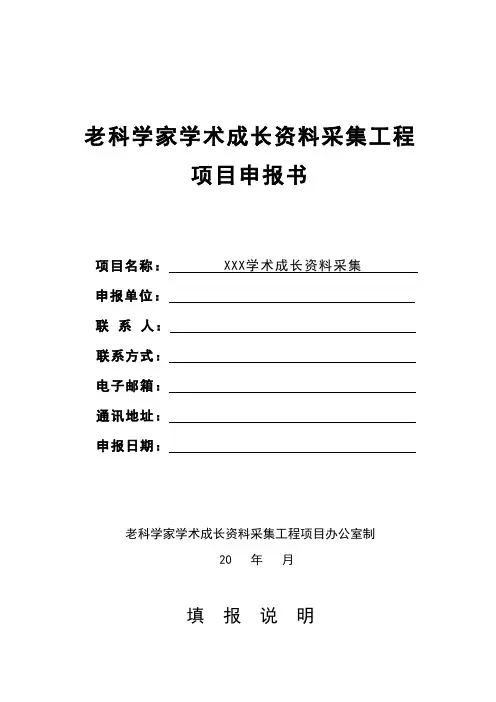 老科学家学术成长资料采集工程
项目申报书

项目名称：XXX学术成长资料采集
申报单位：
联 系 人：
联系方式：
电子邮箱：
通讯地址：
申报日期：

老科学家学术成长资料采集工程项目办公室制
20 年 月

填 报 说 明